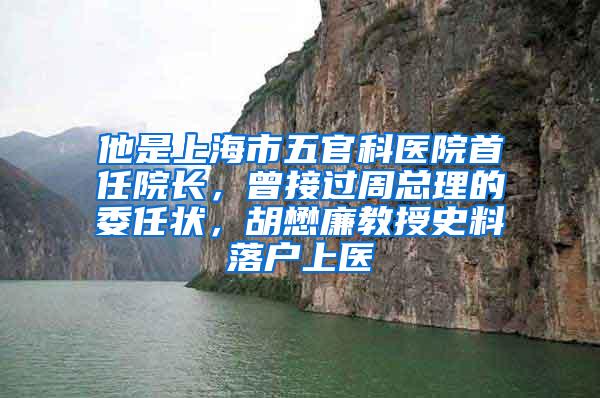 他是上海市五官科医院首任院长，曾接过周总理的委任状，胡懋廉教授史料落户上医